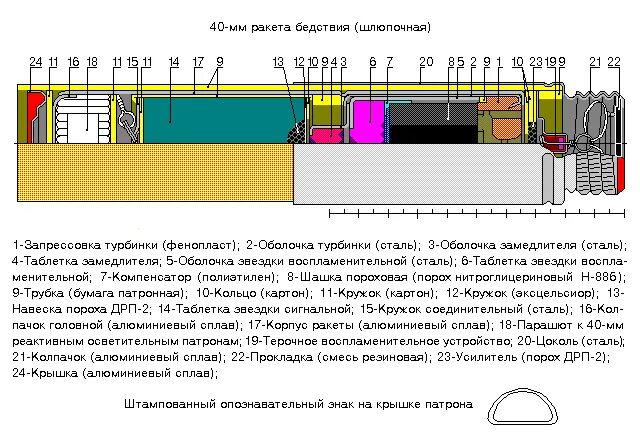 40-мм ракета бедствия (шлюпочная)

24 11 16 18 11 15 11 14 17 9 13 12 10 9 4 3 6 7 20 8 5 2 9 1 10 23 19 9 21 22

1-Запрессовка турбинки (фенопласт); 2-Оболочка турбинки (сталь); 3-Оболочка замедлителя (сталь); 4-Таблетка замедлителя; 5-Оболочка звездки воспламенительной (сталь); 6-Таблетка звездки воспламенительной; 7-Компенсатор (полиэтилен); 8-Шашка пороховая (порох нитроглицериновый Н-886); 9-Трубка (бумага патронная); 10-Кольцо (картон); 11-Кружок (картон); 12-Кружок (эксцельсиор); 13-Навеска пороха ДРП-2; 14-Таблетка звездки сигнальной; 15-Кружок соединительный (сталь); 16-Колпачок головной (алюминиевый сплав); 17-Корпус ракеты (алюминиевый сплав); 18-Парашют к 40-мм реактивным осветительным патронам; 19-Терочное воспламенительное устройство; 20-Цоколь (сталь); 21-Колпачок (алюминиевый сплав); 22-Прокладка (смесь резиновая); 23-Усилитель (порох ДРП-2); 24-Крышка (алюминиевый сплав);

Штампованный опознавательный знак на крышке патрона